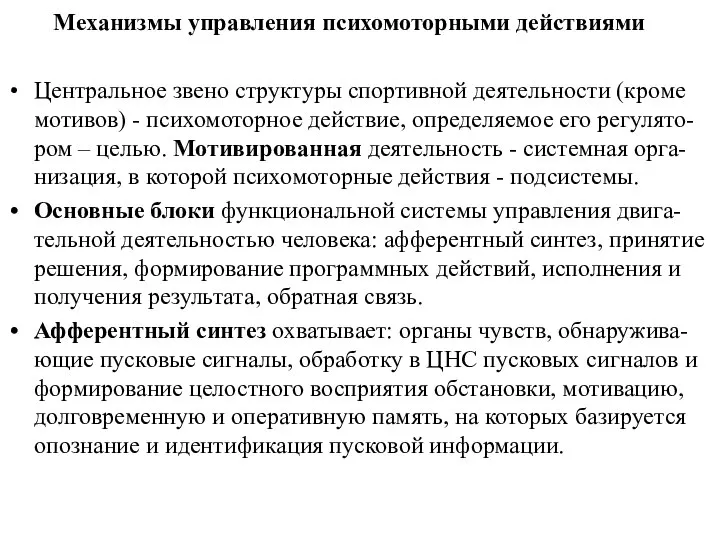 Механизмы управления психомоторными действиями

• Центральное звено структуры спортивной деятельности (кроме мотивов) - психомоторное действие, определяемое его регулятором – целью. Мотивированная деятельность - системная организация, в которой психомоторные действия - подсистемы.

• Основные блоки функциональной системы управления двигательной деятельностью человека: афферентный синтез, принятие решения, формирование программных действий, исполнения и получения результата, обратная связь.

• Афферентный синтез охватывает: органы чувств, обнаруживающие пусковые сигналы, обработку в ЦНС пусковых сигналов и формирование целостного восприятия обстановки, мотивацию, долговременную и оперативную память, на которых базируется опознание и идентификация пусковой информации.